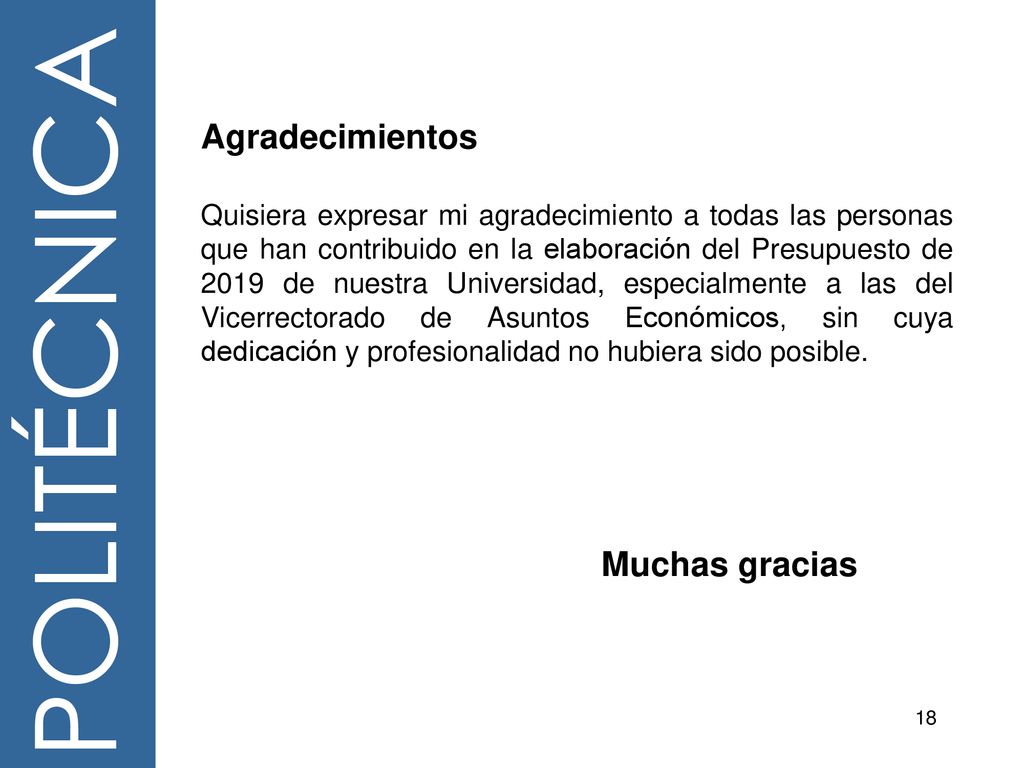 POLITÉCNICA

Agradecimientos

Quisiera expresar mi agradecimiento a todas las personas que han contribuido en la elaboración del Presupuesto de 2019 de nuestra Universidad, especialmente a las del Vicerrectorado de Asuntos Económicos, sin cuya dedicación y profesionalidad no hubiera sido posible.

Muchas gracias

18